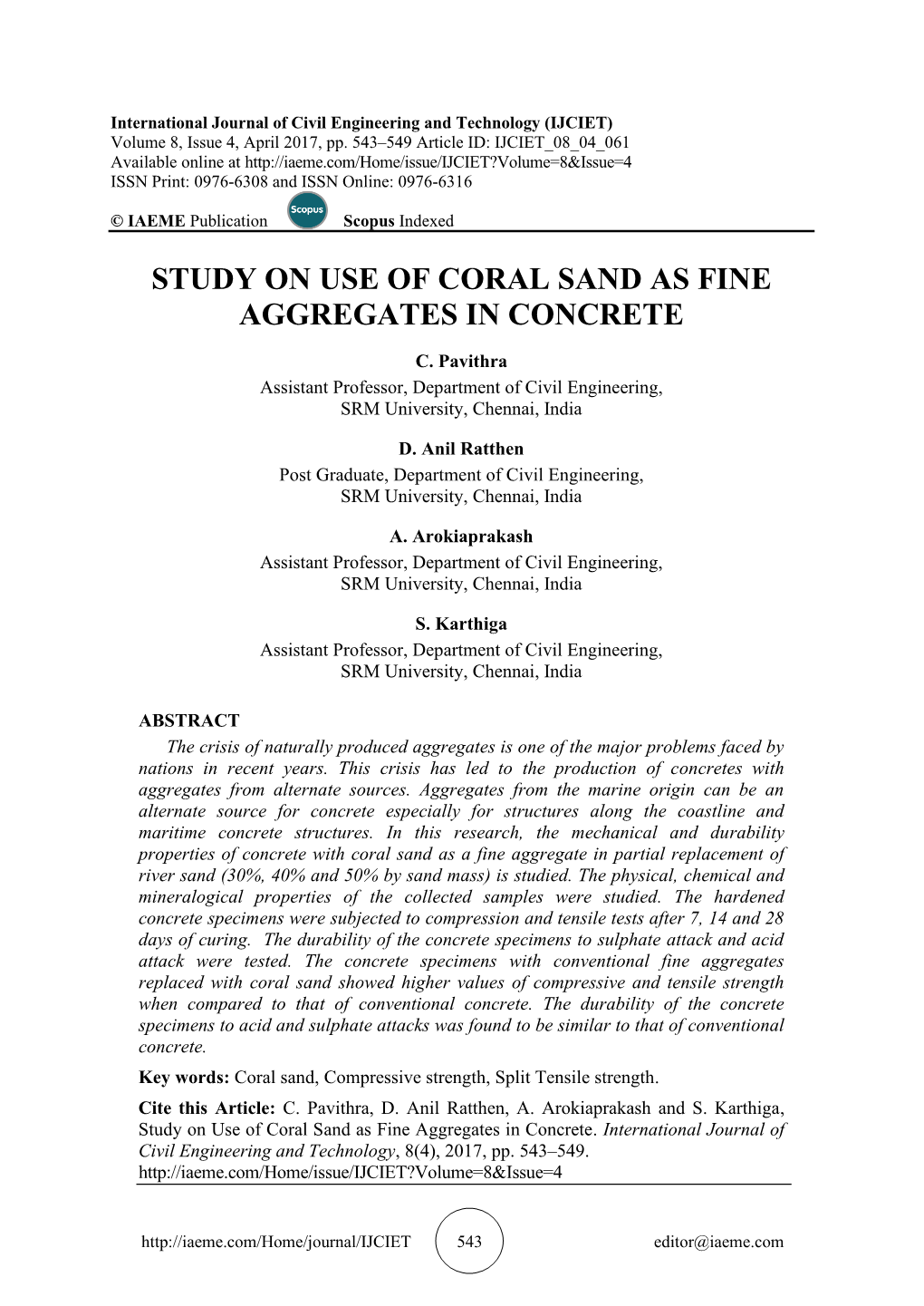 International Journal of Civil Engineering and Technology (IJCIET)
Volume 8, Issue 4, April 2017, pp. 543–549 Article ID: IJCIET_08_04_061
Available online at http://iaeme.com/Home/issue/IJCIET?Volume=8&Issue=4
ISSN Print: 0976-6308 and ISSN Online: 0976-6316

© IAEME Publication Scopus Scopus Indexed

STUDY ON USE OF CORAL SAND AS FINE AGGREGATES IN CONCRETE

C. Pavithra
Assistant Professor, Department of Civil Engineering,
SRM University, Chennai, India

D. Anil Ratthen
Post Graduate, Department of Civil Engineering,
SRM University, Chennai, India

A. Arokiaprakash
Assistant Professor, Department of Civil Engineering,
SRM University, Chennai, India

S. Karthiga
Assistant Professor, Department of Civil Engineering,
SRM University, Chennai, India

ABSTRACT
The crisis of naturally produced aggregates is one of the major problems faced by nations in recent years. This crisis has led to the production of concretes with aggregates from alternate sources. Aggregates from the marine origin can be an alternate source for concrete especially for structures along the coastline and maritime concrete structures. In this research, the mechanical and durability properties of concrete with coral sand as a fine aggregate in partial replacement of river sand (30%, 40% and 50% by sand mass) is studied. The physical, chemical and mineralogical properties of the collected samples were studied. The hardened concrete specimens were subjected to compression and tensile tests after 7, 14 and 28 days of curing. The durability of the concrete specimens to sulphate attack and acid attack were tested. The concrete specimens with conventional fine aggregates replaced with coral sand showed higher values of compressive and tensile strength when compared to that of conventional concrete. The durability of the concrete specimens to acid and sulphate attacks was found to be similar to that of conventional concrete.

Key words: Coral sand, Compressive strength, Split Tensile strength.

Cite this Article: C. Pavithra, D. Anil Ratthen, A. Arokiaprakash and S. Karthiga, Study on Use of Coral Sand as Fine Aggregates in Concrete. International Journal of Civil Engineering and Technology, 8(4), 2017, pp. 543–549.
http://iaeme.com/Home/issue/IJCIET?Volume=8&Issue=4

http://iaeme.com/Home/journal/IJCIET 543 editor@iaeme.com